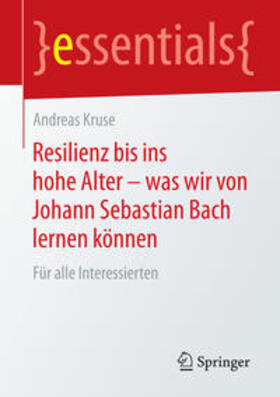 }essentials{

Andreas Kruse

Resilienz bis ins hohe Alter – was wir von Johann Sebastian Bach lernen können

Für alle Interessierten

Springer